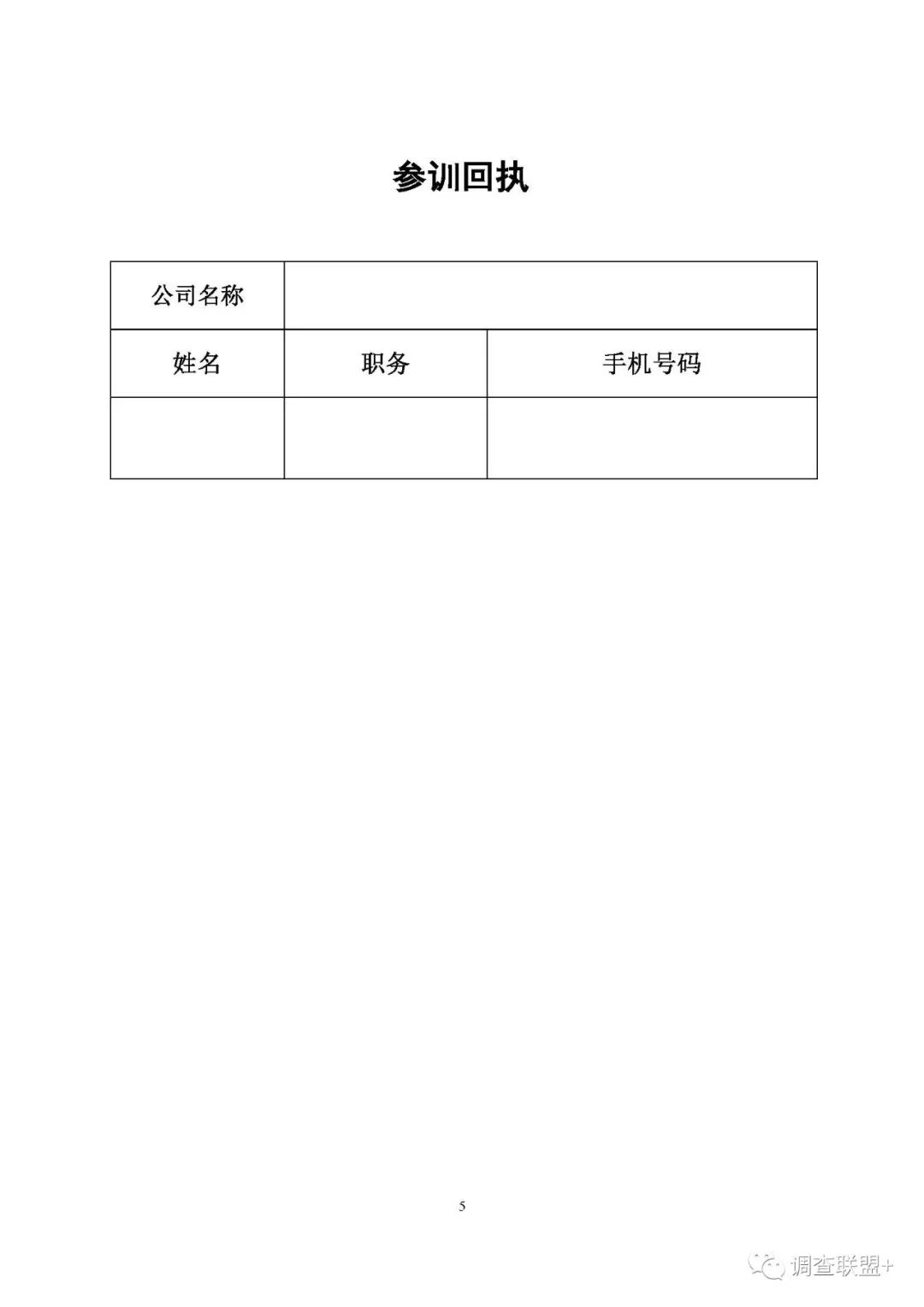 参训回执

| 公司名称 | | |
|---|---|---|
| 姓名 | 职务 | 手机号码 |
| | | |

5

调查联盟+